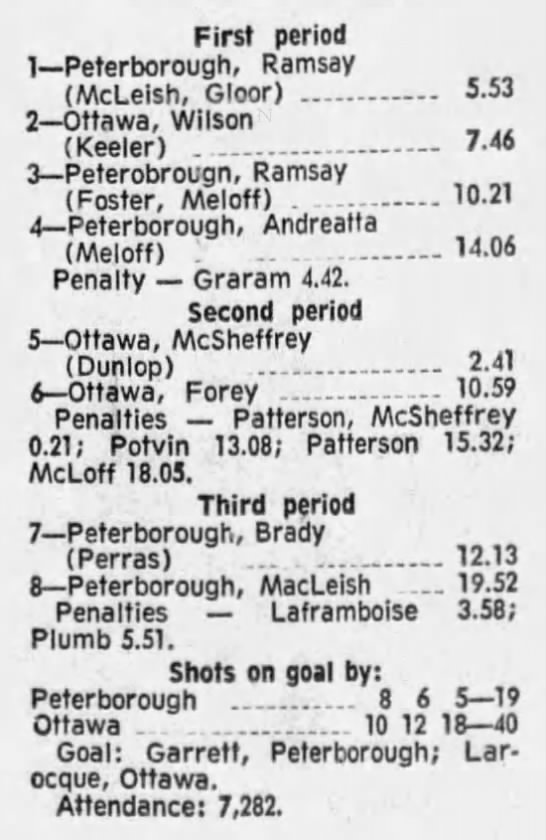 First period

1—Peterborough, Ramsay (McLeish, Gloor) 5.53

2—Ottawa, Wilson (Keeler) 7.46

3—Peterobrougn, Ramsay (Foster, Meloff) 10.21

4—Peterborough, Andreatta (Meloff) 14.06

Penalty — Graram 4.42.

Second period

5—Ottawa, McSheffrey (Dunlop) 2.41

6—Ottawa, Forey 10.59

Penalties — Patterson, McSheffrey 0.21; Potvin 13.08; Patterson 15.32; McLoff 18.05.

Third period

7—Peterborough, Brady (Perras) 12.13

8—Peterborough, MacLeish 19.52

Penalties — Laframboise 3.58; Plumb 5.51.

Shots on goal by:

Peterborough 8 6 5—19

Ottawa 10 12 18—40

Goal: Garrett, Peterborough; Larocque, Ottawa.

Attendance: 7,282.